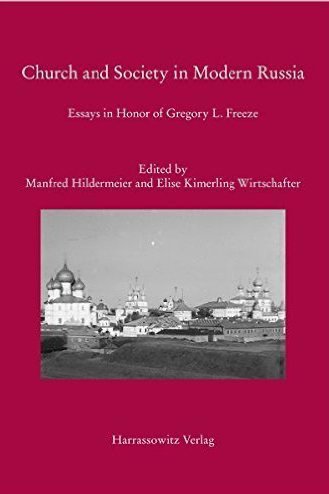 Church and Society in Modern Russia

Essays in Honor of Gregory L. Freeze

Edited by
Manfred Hildermeier and Elise Kimerling Wirtschafter

Harrassowitz Verlag